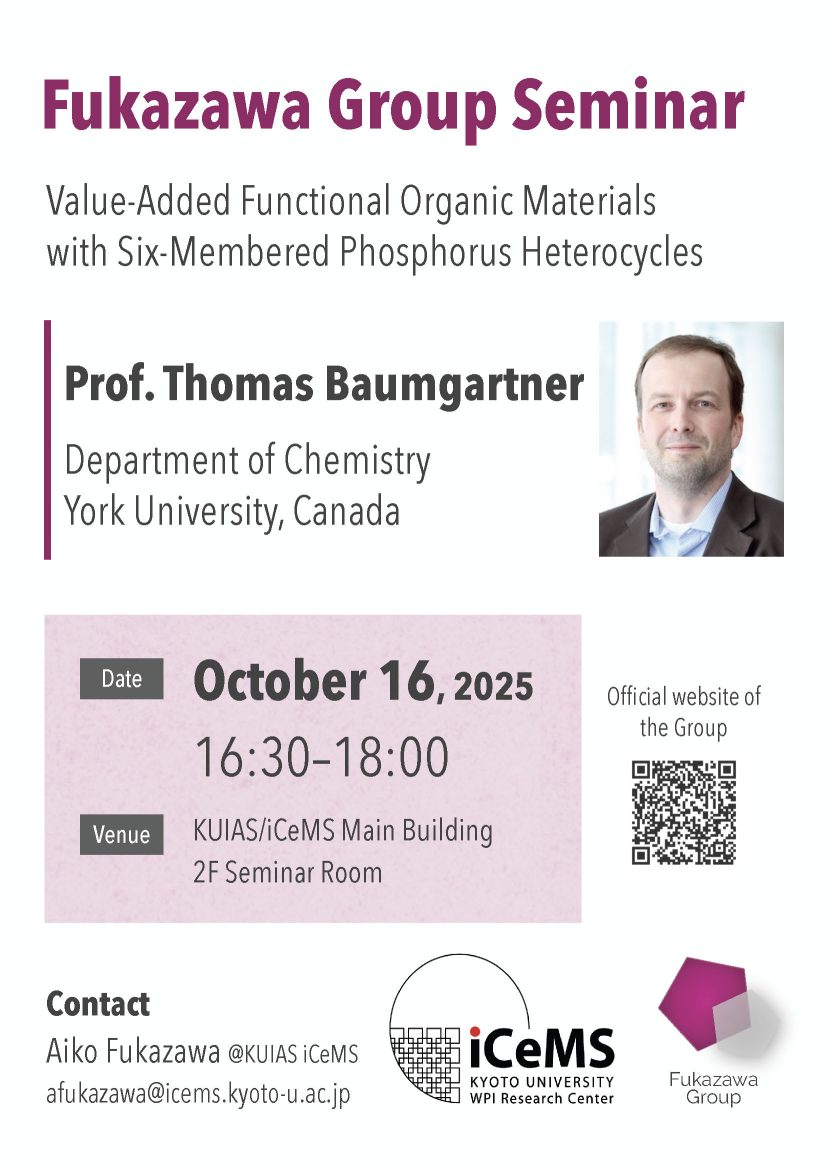 Fukazawa Group Seminar

Value-Added Functional Organic Materials with Six-Membered Phosphorus Heterocycles

Prof. Thomas Baumgartner

Department of Chemistry
York University, Canada

Date October 16, 2025
16:30–18:00

Venue KUIAS/iCeMS Main Building
2F Seminar Room

Official website of the Group

Contact
Aiko Fukazawa @KUIAS iCeMS
afukazawa@icems.kyoto-u.ac.jp

iCeMS
KYOTO UNIVERSITY
WPI Research Center

Fukazawa Group